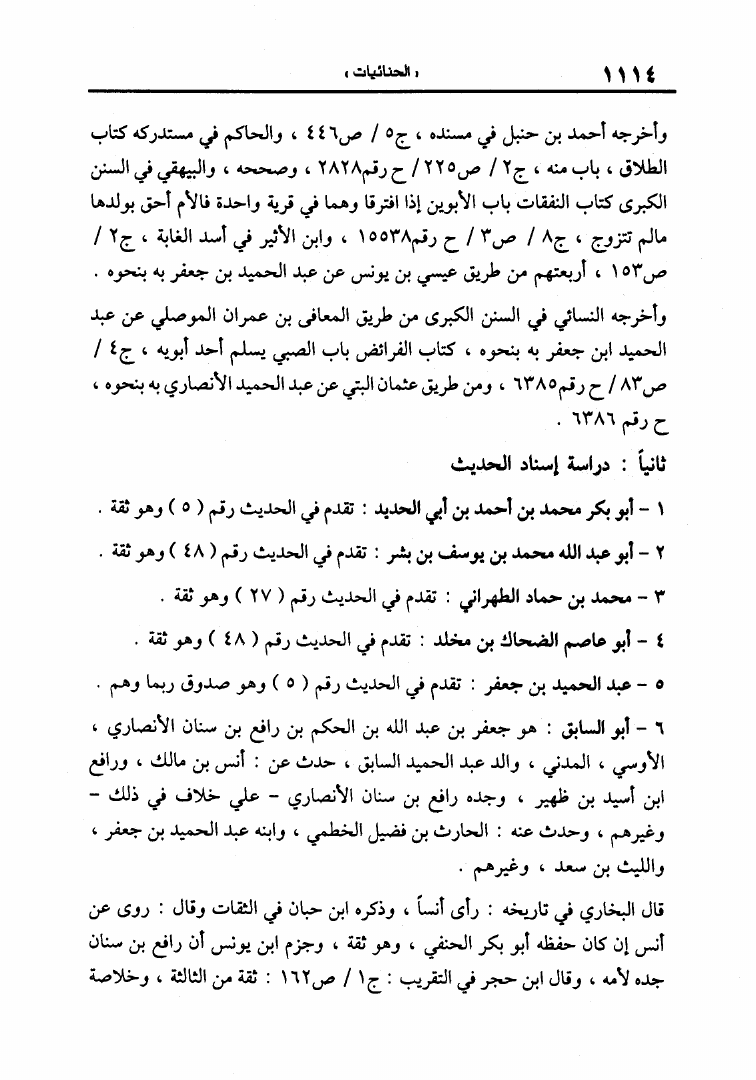 ١١١٤ « الحنائيات »

وأخرجه أحمد بن حنبل في مسنده ، ج٥ / ص٤٤٦ ، والحاكم في مستدركه كتاب الطلاق ، باب منه ، ج٢ / ص٢٢٥ / ح رقم٢٨٢٨ ، وصححه ، والبيهقي في السنن الكبرى كتاب النفقات باب الأبوين إذا افترقا وهما في قرية واحدة فالأم أحق بولدها مالم تتزوج ، ج٨ / ص٣ / ح رقم١٥٥٣٨ ، وابن الأثير في أسد الغابة ، ج٢ / ص١٥٣ ، أربعتهم من طريق عيسي بن يونس عن عبد الحميد بن جعفر به بنحوه .

وأخرجه النسائي في السنن الكبرى من طريق المعافى بن عمران الموصلي عن عبد الحميد ابن جعفر به بنحوه ، كتاب الفرائض باب الصبي يسلم أحد أبويه ، ج٤ / ص٨٣ / ح رقم٦٣٨٥ ، ومن طريق عثمان البتي عن عبد الحميد الأنصاري به بنحوه ، ح رقم ٦٣٨٦ .

ثانياً : دراسة إسناد الحديث

١ - أبو بكر محمد بن أحمد بن أبي الحديد : تقدم في الحديث رقم ( ٥ ) وهو ثقة .

٢ - أبو عبد الله محمد بن يوسف بن بشر : تقدم في الحديث رقم ( ٤٨ ) وهو ثقة .

٣ - محمد بن حماد الطهراني : تقدم في الحديث رقم ( ٢٧ ) وهو ثقة .

٤ - أبو عاصم الضحاك بن مخلد : تقدم في الحديث رقم ( ٤٨ ) وهو ثقة .

٥ - عبد الحميد بن جعفر : تقدم في الحديث رقم ( ٥ ) وهو صدوق ربما وهم .

٦ - أبو السابق : هو جعفر بن عبد الله بن الحكم بن رافع بن سنان الأنصاري ، الأوسي ، المدني ، والد عبد الحميد السابق ، حدث عن : أنس بن مالك ، ورافع ابن أسيد بن ظهير ، وجده رافع بن سنان الأنصاري - علي خلاف في ذلك - وغيرهم ، وحدث عنه : الحارث بن فضيل الخطمي ، وابنه عبد الحميد بن جعفر ، والليث بن سعد ، وغيرهم .

قال البخاري في تاريخه : رأى أنساً ، وذكره ابن حبان في الثقات وقال : روى عن أنس إن كان حفظه أبو بكر الحنفي ، وهو ثقة ، وجزم ابن يونس أن رافع بن سنان جده لأمه ، وقال ابن حجر في التقريب : ج١ / ص١٦٢ : ثقة من الثالثة ، وخلاصة